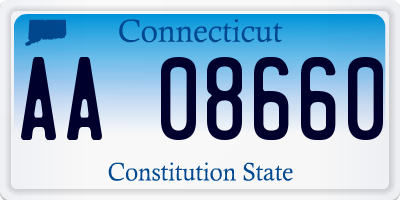 Connecticut

AA 08660

Constitution State